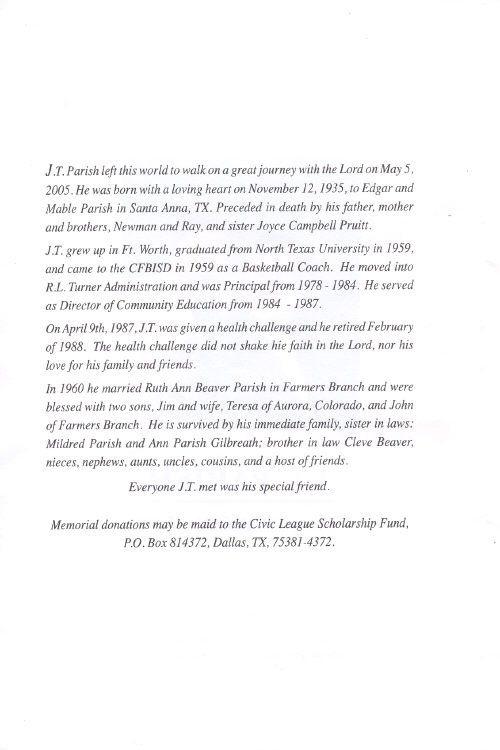 J.T. Parish left this world to walk on a great journey with the Lord on May 5, 2005. He was born with a loving heart on November 12, 1935, to Edgar and Mable Parish in Santa Anna, TX. Preceded in death by his father, mother and brothers, Newman and Ray, and sister Joyce Campbell Pruitt.

J.T. grew up in Ft. Worth, graduated from North Texas University in 1959, and came to the CFBISD in 1959 as a Basketball Coach. He moved into R.L. Turner Administration and was Principal from 1978 - 1984. He served as Director of Community Education from 1984 - 1987.

On April 9th, 1987, J.T. was given a health challenge and he retired February of 1988. The health challenge did not shake hie faith in the Lord, nor his love for his family and friends.

In 1960 he married Ruth Ann Beaver Parish in Farmers Branch and were blessed with two sons, Jim and wife, Teresa of Aurora, Colorado, and John of Farmers Branch. He is survived by his immediate family, sister in laws: Mildred Parish and Ann Parish Gilbreath; brother in law Cleve Beaver, nieces, nephews, aunts, uncles, cousins, and a host of friends.

Everyone J.T. met was his special friend.

Memorial donations may be maid to the Civic League Scholarship Fund, P.O. Box 814372, Dallas, TX, 75381-4372.